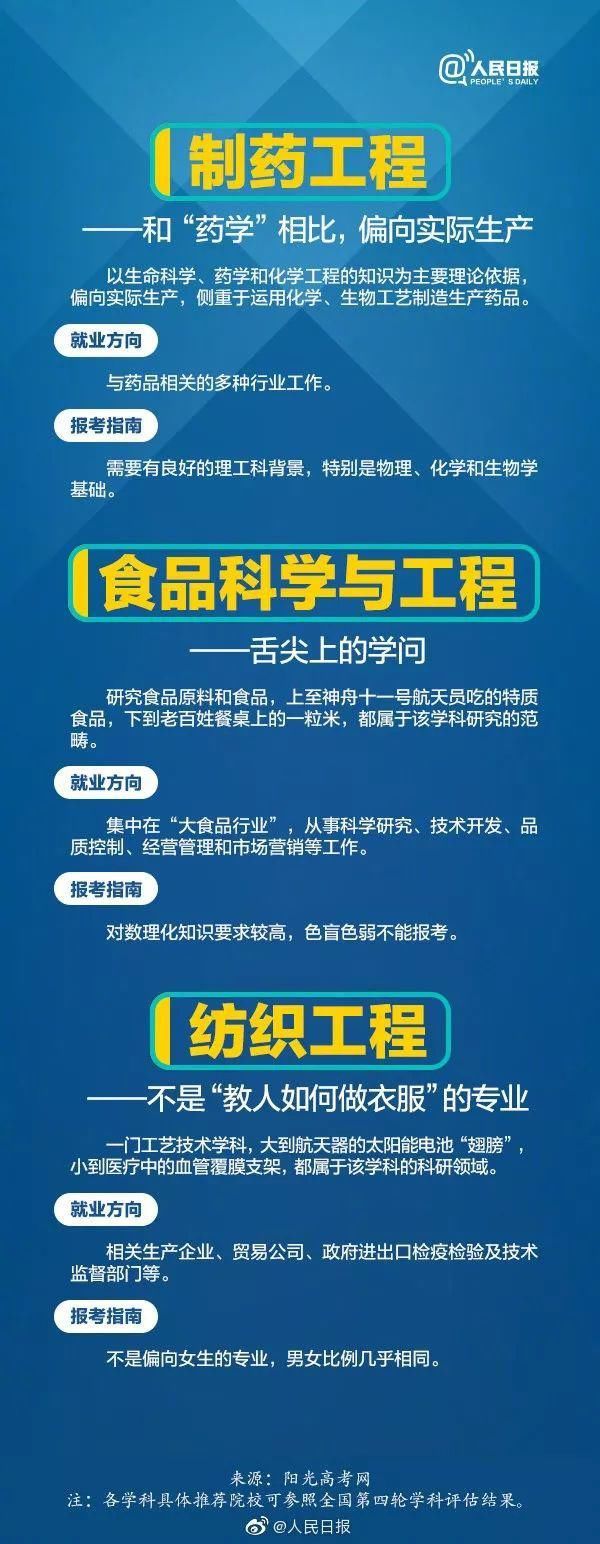 @人民日报
PEOPLE'S DAILY

制药工程

——和“药学”相比，偏向实际生产

以生命科学、药学和化学工程的知识为主要理论依据，偏向实际生产，侧重于运用化学、生物工艺制造生产药品。

就业方向

与药品相关的多种行业工作。

报考指南

需要有良好的理工科背景，特别是物理、化学和生物学基础。

食品科学与工程

——舌尖上的学问

研究食品原料和食品，上至神舟十一号航天员吃的特质食品，下到老百姓餐桌上的一粒米，都属于该学科研究的范畴。

就业方向

集中在“大食品行业”，从事科学研究、技术开发、品质控制、经营管理和市场营销等工作。

报考指南

对数理化知识要求较高，色盲色弱不能报考。

纺织工程

——不是“教人如何做衣服”的专业

一门工艺技术学科，大到航天器的太阳能电池“翅膀”，小到医疗中的血管覆膜支架，都属于该学科的科研领域。

就业方向

相关生产企业、贸易公司、政府进出口检疫检验及技术监督部门等。

报考指南

不是偏向女生的专业，男女比例几乎相同。

来源：阳光高考网
注：各学科具体推荐院校可参照全国第四轮学科评估结果。

@人民日报